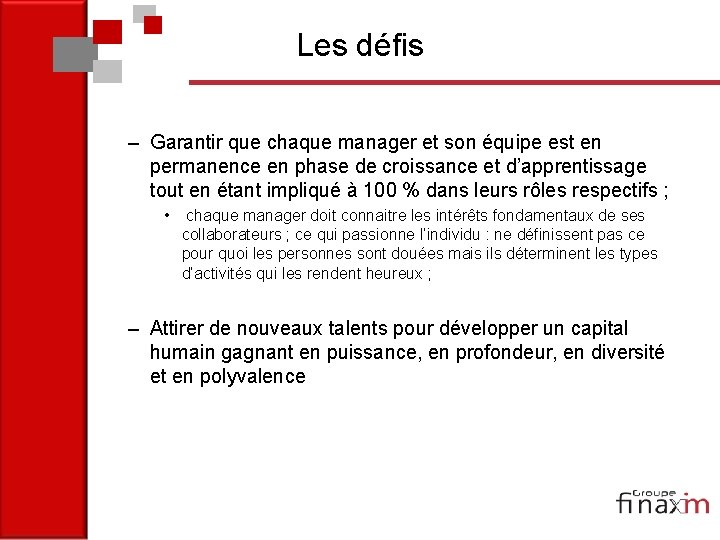 Les défis

– Garantir que chaque manager et son équipe est en permanence en phase de croissance et d'apprentissage tout en étant impliqué à 100 % dans leurs rôles respectifs ;

• chaque manager doit connaitre les intérêts fondamentaux de ses collaborateurs ; ce qui passionne l'individu : ne définissent pas ce pour quoi les personnes sont douées mais ils déterminent les types d'activités qui les rendent heureux ;

– Attirer de nouveaux talents pour développer un capital humain gagnant en puissance, en profondeur, en diversité et en polyvalence

Groupe finaxim